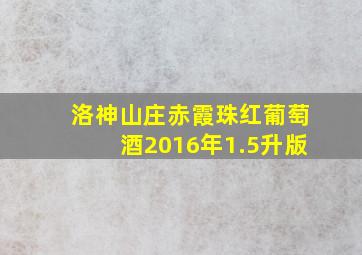 洛神山庄赤霞珠红葡萄酒2016年1.5升版